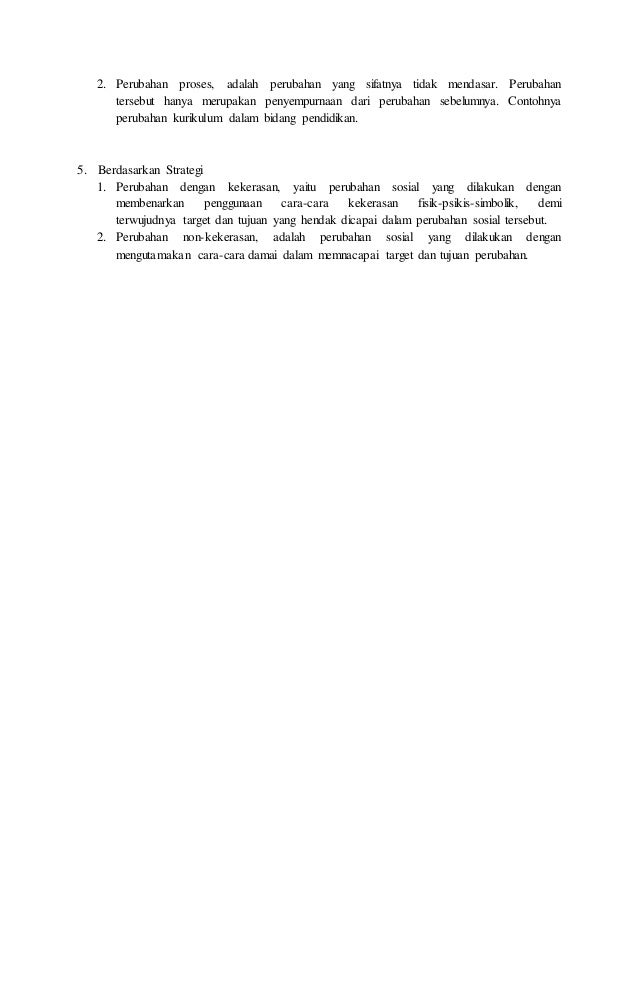 2. Perubahan proses, adalah perubahan yang sifatnya tidak mendasar. Perubahan tersebut hanya merupakan penyempurnaan dari perubahan sebelumnya. Contohnya perubahan kurikulum dalam bidang pendidikan.

5. Berdasarkan Strategi

1. Perubahan dengan kekerasan, yaitu perubahan sosial yang dilakukan dengan membenarkan penggunaan cara-cara kekerasan fisik-psikis-simbolik, demi terwujudnya target dan tujuan yang hendak dicapai dalam perubahan sosial tersebut.

2. Perubahan non-kekerasan, adalah perubahan sosial yang dilakukan dengan mengutamakan cara-cara damai dalam memnacapai target dan tujuan perubahan.